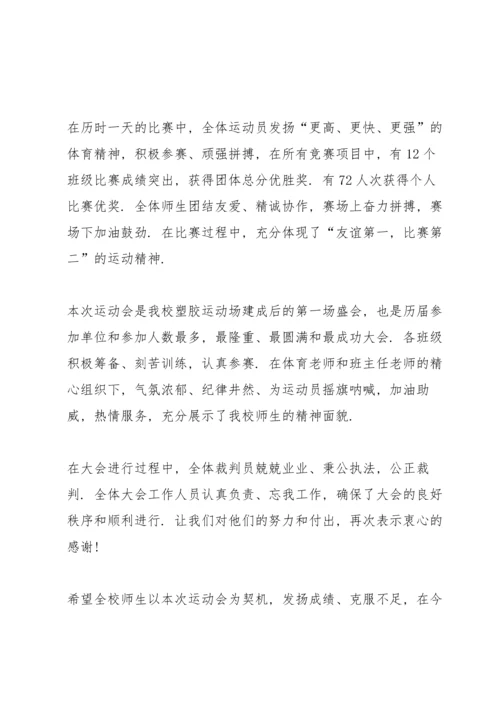 在历时一天的比赛中，全体运动员发扬“更高、更快、更强”的体育精神，积极参赛、顽强拼搏，在所有竞赛项目中，有12个班级比赛成绩突出，获得团体总分优胜奖．有72人次获得个人比赛优奖．全体师生团结友爱、精诚协作，赛场上奋力拼搏，赛场下加油鼓劲．在比赛过程中，充分体现了“友谊第一，比赛第二”的运动精神．

本次运动会是我校塑胶运动场建成后的第一场盛会，也是历届参加单位和参加人数最多，最隆重、最圆满和最成功大会．各班级积极筹备、刻苦训练，认真参赛．在体育老师和班主任老师的精心组织下，气氛浓郁、纪律井然、为运动员摇旗呐喊，加油助威，热情服务，充分展示了我校师生的精神面貌．

在大会进行过程中，全体裁判员兢兢业业、秉公执法，公正裁判．全体大会工作人员认真负责、忘我工作，确保了大会的良好秩序和顺利进行．让我们对他们的努力和付出，再次表示衷心的感谢！

希望全校师生以本次运动会为契机，发扬成绩、克服不足，在今